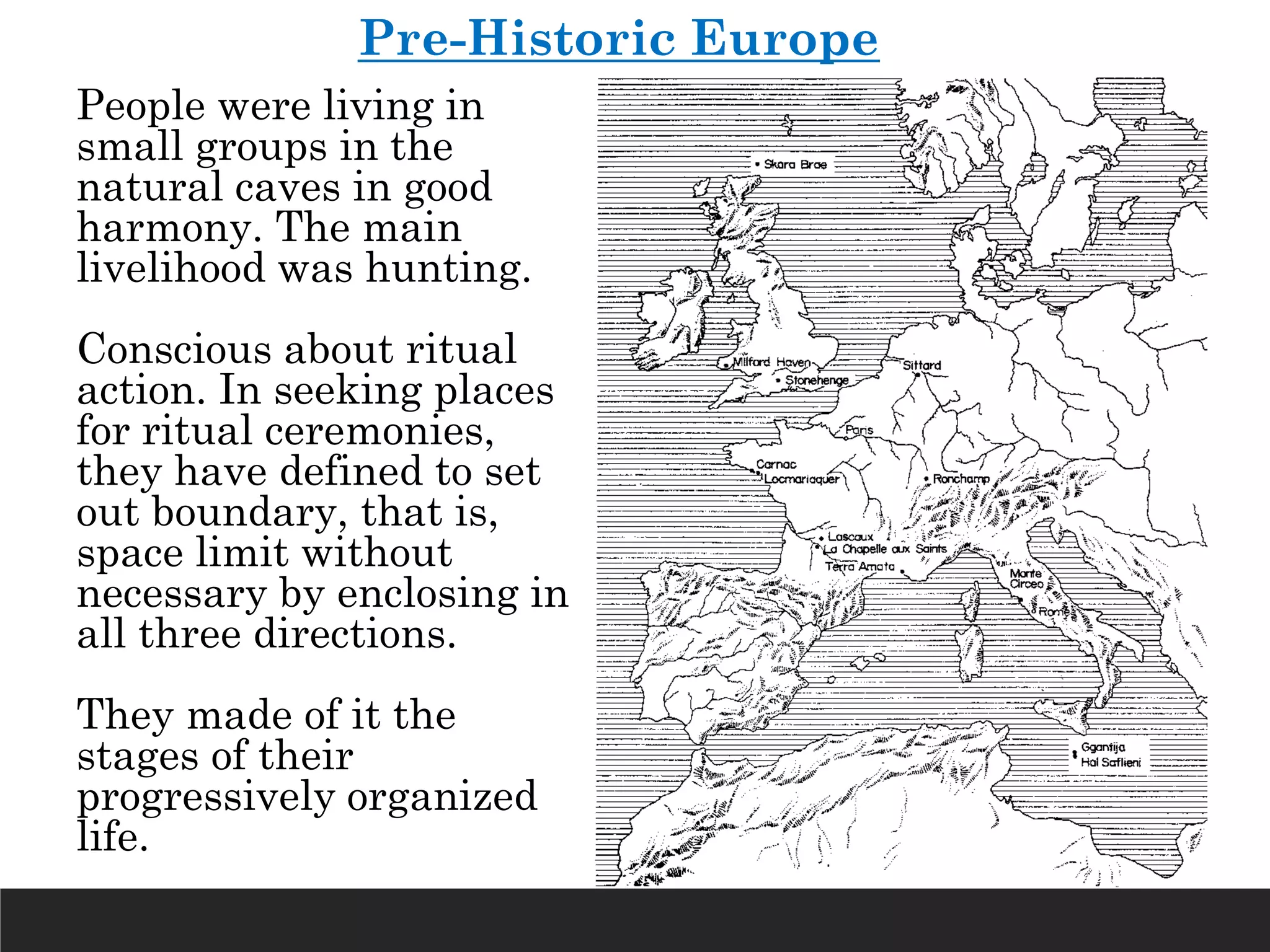 Pre-Historic Europe

People were living in small groups in the natural caves in good harmony. The main livelihood was hunting.

Conscious about ritual action. In seeking places for ritual ceremonies, they have defined to set out boundary, that is, space limit without necessary by enclosing in all three directions.

They made of it the stages of their progressively organized life.

Skara Brae
Milford Haven
Stonehenge
Sittard
Paris
Carnac
Locmariaquer
Ronchamp
Lascaux
La Chapelle aux Saints
Terra Amata
Monte Circeo
Rome
Ggantija
Hal Saflieni